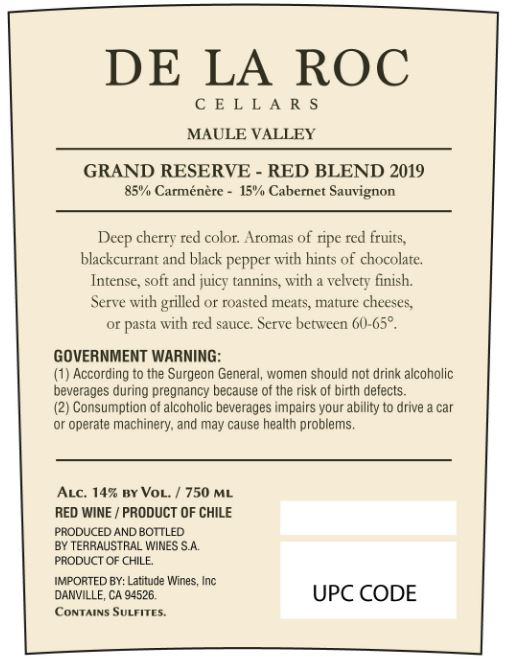 DE LA ROC
CELLARS

MAULE VALLEY

GRAND RESERVE - RED BLEND 2019
85% Carménère - 15% Cabernet Sauvignon

Deep cherry red color. Aromas of ripe red fruits, blackcurrant and black pepper with hints of chocolate. Intense, soft and juicy tannins, with a velvety finish. Serve with grilled or roasted meats, mature cheeses, or pasta with red sauce. Serve between 60-65°.

GOVERNMENT WARNING:
(1) According to the Surgeon General, women should not drink alcoholic beverages during pregnancy because of the risk of birth defects.
(2) Consumption of alcoholic beverages impairs your ability to drive a car or operate machinery, and may cause health problems.

ALC. 14% BY VOL. / 750 ML
RED WINE / PRODUCT OF CHILE
PRODUCED AND BOTTLED BY TERRAUSTRAL WINES S.A. PRODUCT OF CHILE.
IMPORTED BY: Latitude Wines, Inc DANVILLE, CA 94526.
CONTAINS SULFITES.

UPC CODE